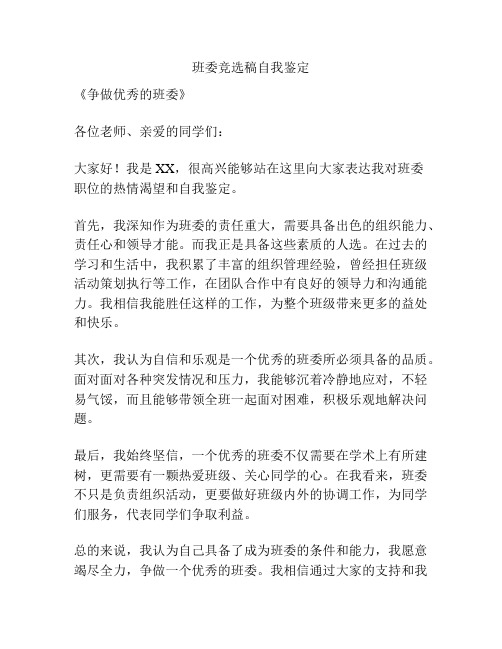 班委竞选稿自我鉴定

《争做优秀的班委》

各位老师、亲爱的同学们：

大家好！我是 XX，很高兴能够站在这里向大家表达我对班委职位的热情渴望和自我鉴定。

首先，我深知作为班委的责任重大，需要具备出色的组织能力、责任心和领导才能。而我正是具备这些素质的人选。在过去的学习和生活中，我积累了丰富的组织管理经验，曾经担任班级活动策划执行等工作，在团队合作中有良好的领导力和沟通能力。我相信我能胜任这样的工作，为整个班级带来更多的益处和快乐。

其次，我认为自信和乐观是一个优秀的班委所必须具备的品质。面对面对各种突发情况和压力，我能够沉着冷静地应对，不轻易气馁，而且能够带领全班一起面对困难，积极乐观地解决问题。

最后，我始终坚信，一个优秀的班委不仅需要在学术上有所建树，更需要有一颗热爱班级、关心同学的心。在我看来，班委不只是负责组织活动，更要做好班级内外的协调工作，为同学们服务，代表同学们争取利益。

总的来说，我认为自己具备了成为班委的条件和能力，我愿意竭尽全力，争做一个优秀的班委。我相信通过大家的支持和我